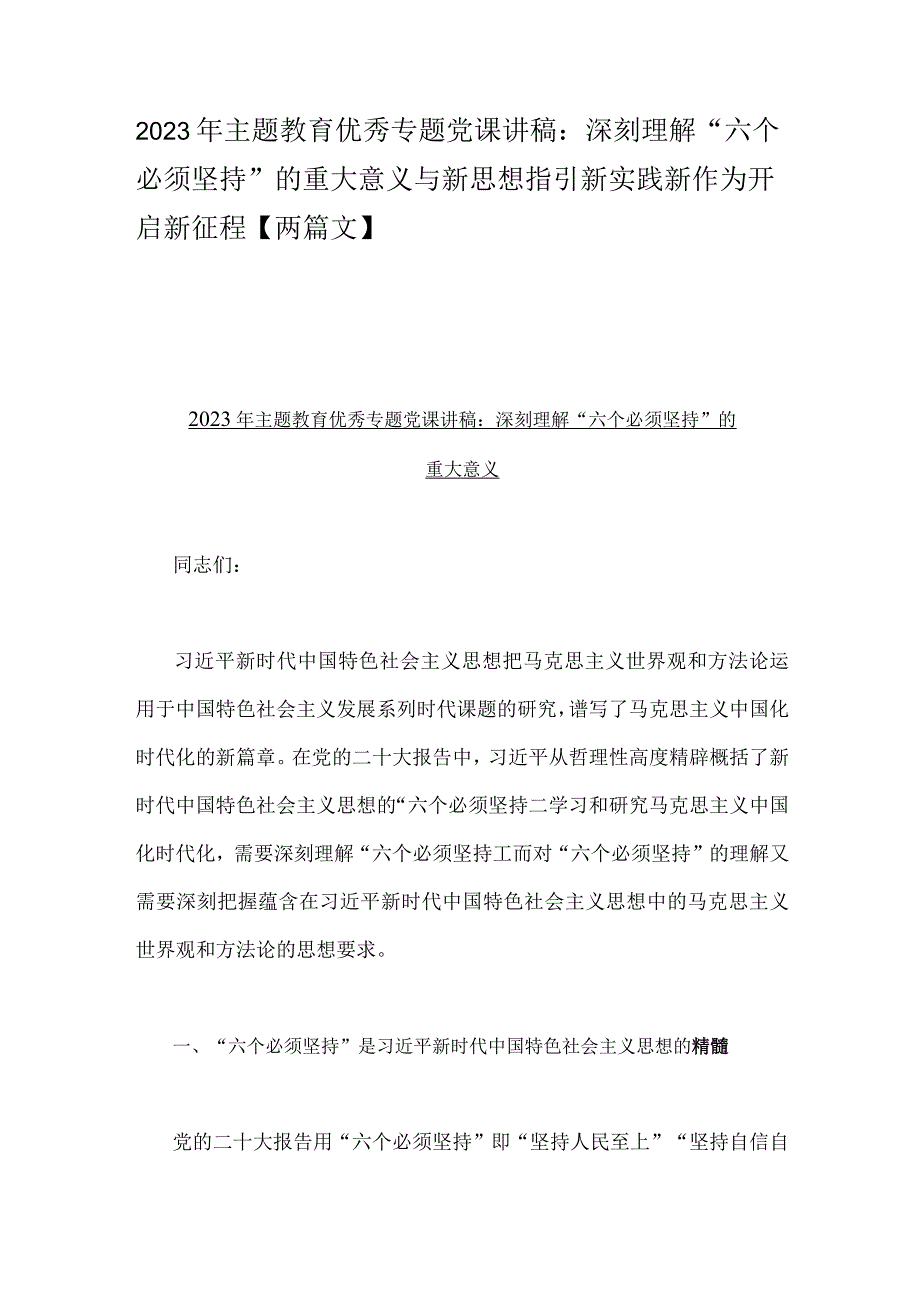 2023年主题教育优秀专题党课讲稿：深刻理解“六个必须坚持”的重大意义与新思想指引新实践新作为开启新征程【两篇文】

2023年主题教育优秀专题党课讲稿：深刻理解“六个必须坚持”的重大意义

同志们：

习近平新时代中国特色社会主义思想把马克思主义世界观和方法论运用于中国特色社会主义发展系列时代课题的研究，谱写了马克思主义中国化时代化的新篇章。在党的二十大报告中，习近平从哲理性高度精辟概括了新时代中国特色社会主义思想的“六个必须坚持二学习和研究马克思主义中国化时代化，需要深刻理解“六个必须坚持工而对“六个必须坚持”的理解又需要深刻把握蕴含在习近平新时代中国特色社会主义思想中的马克思主义世界观和方法论的思想要求。

一、“六个必须坚持”是习近平新时代中国特色社会主义思想的精髓

党的二十大报告用“六个必须坚持”即“坚持人民至上”“坚持自信自